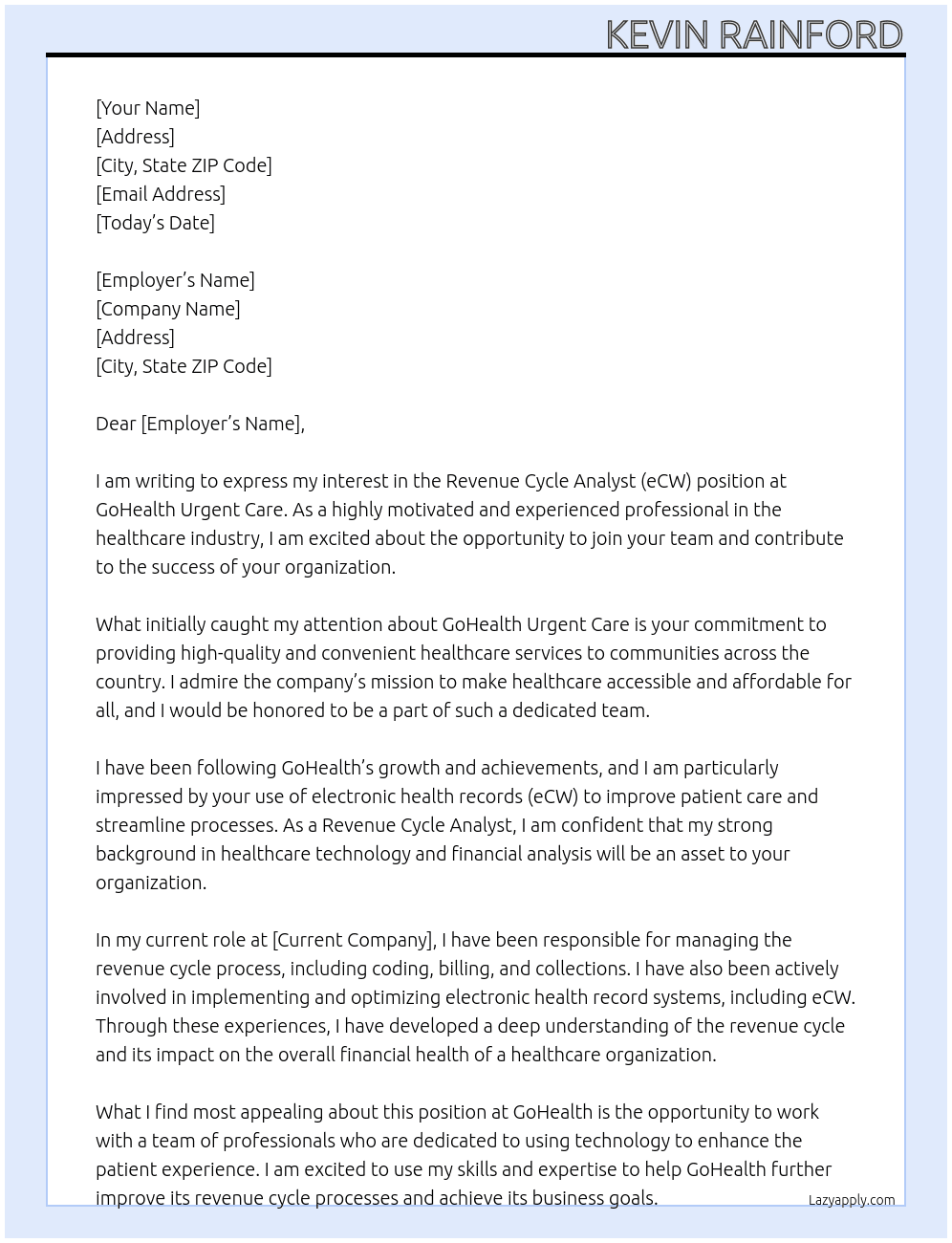 KEVIN RAINFORD

[Your Name]
[Address]
[City, State ZIP Code]
[Email Address]
[Today's Date]

[Employer's Name]
[Company Name]
[Address]
[City, State ZIP Code]

Dear [Employer's Name],

I am writing to express my interest in the Revenue Cycle Analyst (eCW) position at GoHealth Urgent Care. As a highly motivated and experienced professional in the healthcare industry, I am excited about the opportunity to join your team and contribute to the success of your organization.

What initially caught my attention about GoHealth Urgent Care is your commitment to providing high-quality and convenient healthcare services to communities across the country. I admire the company's mission to make healthcare accessible and affordable for all, and I would be honored to be a part of such a dedicated team.

I have been following GoHealth's growth and achievements, and I am particularly impressed by your use of electronic health records (eCW) to improve patient care and streamline processes. As a Revenue Cycle Analyst, I am confident that my strong background in healthcare technology and financial analysis will be an asset to your organization.

In my current role at [Current Company], I have been responsible for managing the revenue cycle process, including coding, billing, and collections. I have also been actively involved in implementing and optimizing electronic health record systems, including eCW. Through these experiences, I have developed a deep understanding of the revenue cycle and its impact on the overall financial health of a healthcare organization.

What I find most appealing about this position at GoHealth is the opportunity to work with a team of professionals who are dedicated to using technology to enhance the patient experience. I am excited to use my skills and expertise to help GoHealth further improve its revenue cycle processes and achieve its business goals.

Lazyapply.com